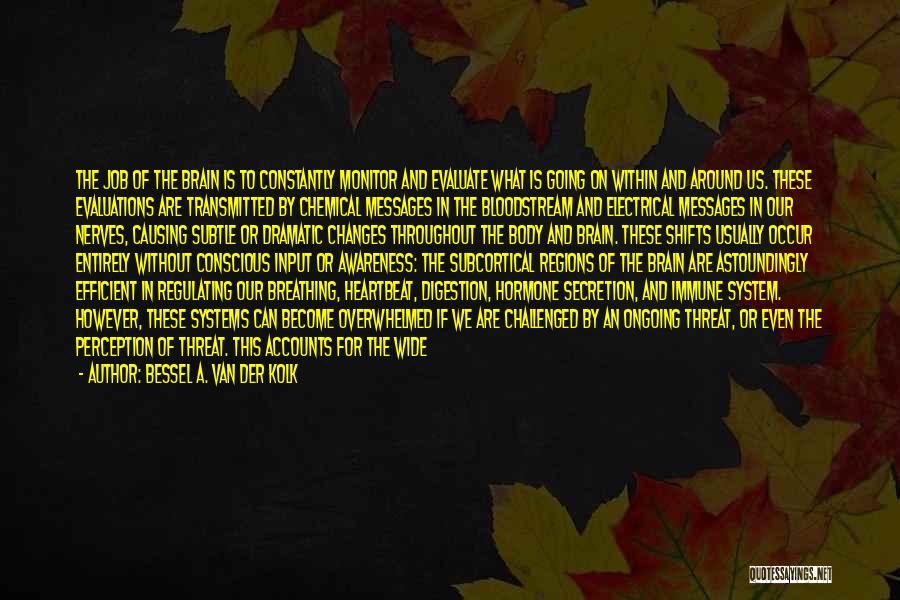 THE JOB OF THE BRAIN IS TO CONSTANTLY MONITOR AND EVALUATE WHAT IS GOING ON WITHIN AND AROUND US. THESE EVALUATIONS ARE TRANSMITTED BY CHEMICAL MESSAGES IN THE BLOODSTREAM AND ELECTRICAL MESSAGES IN OUR NERVES, CAUSING SUBTLE OR DRAMATIC CHANGES THROUGHOUT THE BODY AND BRAIN. THESE SHIFTS USUALLY OCCUR ENTIRELY WITHOUT CONSCIOUS INPUT OR AWARENESS: THE SUBCORTICAL REGIONS OF THE BRAIN ARE ASTOUNDINGLY EFFICIENT IN REGULATING OUR BREATHING, HEARTBEAT, DIGESTION, HORMONE SECRETION, AND IMMUNE SYSTEM. HOWEVER, THESE SYSTEMS CAN BECOME OVERWHELMED IF WE ARE CHALLENGED BY AN ONGOING THREAT, OR EVEN THE PERCEPTION OF THREAT. THIS ACCOUNTS FOR THE WIDE

- AUTHOR: BESSEL A. VAN DER KOLK

QUOTESSAYINGS.NET